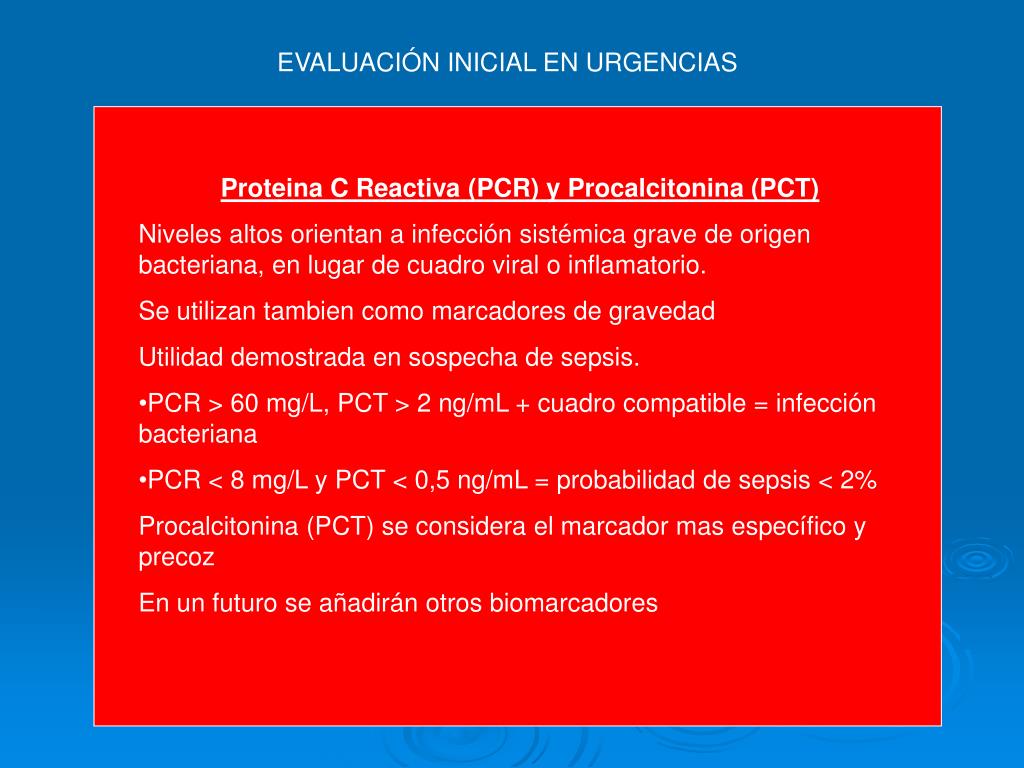 EVALUACIÓN INICIAL EN URGENCIAS

Proteina C Reactiva (PCR) y Procalcitonina (PCT)

Niveles altos orientan a infección sistémica grave de origen bacteriana, en lugar de cuadro viral o inflamatorio.

Se utilizan tambien como marcadores de gravedad

Utilidad demostrada en sospecha de sepsis.

•PCR > 60 mg/L, PCT > 2 ng/mL + cuadro compatible = infección bacteriana

•PCR < 8 mg/L y PCT < 0,5 ng/mL = probabilidad de sepsis < 2%

Procalcitonina (PCT) se considera el marcador mas específico y precoz

En un futuro se añadirán otros biomarcadores